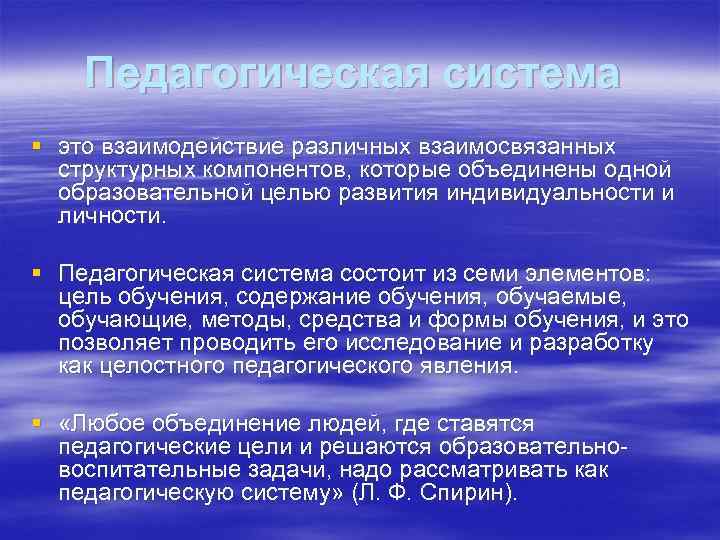 Педагогическая система

▪ это взаимодействие различных взаимосвязанных структурных компонентов, которые объединены одной образовательной целью развития индивидуальности и личности.

▪ Педагогическая система состоит из семи элементов: цель обучения, содержание обучения, обучаемые, обучающие, методы, средства и формы обучения, и это позволяет проводить его исследование и разработку как целостного педагогического явления.

▪ «Любое объединение людей, где ставятся педагогические цели и решаются образовательно-воспитательные задачи, надо рассматривать как педагогическую систему» (Л. Ф. Спирин).